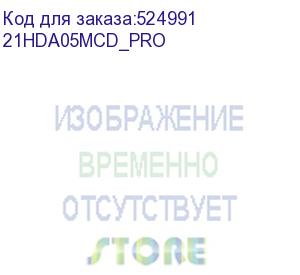 Код для заказа:524991
21HDA05MCD_PRO

ИЗОБРАЖЕНИЕ
ВРЕМЕННО
ОТСУТСТВУЕТ

STORE